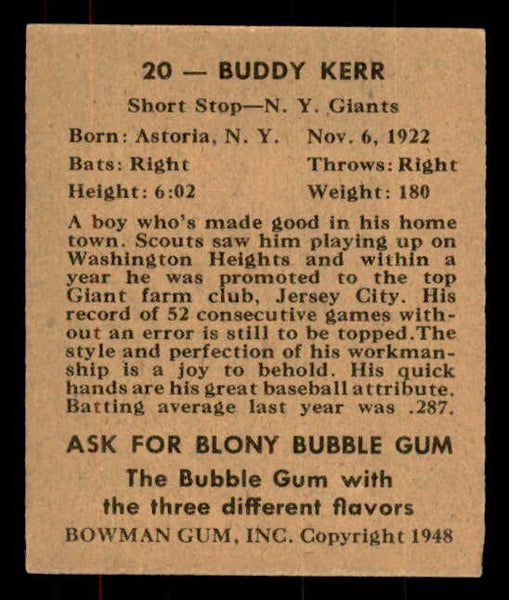 20 — BUDDY KERR

Short Stop—N. Y. Giants

Born: Astoria, N. Y.     Nov. 6, 1922

Bats: Right     Throws: Right

Height: 6:02     Weight: 180

A boy who's made good in his home town. Scouts saw him playing up on Washington Heights and within a year he was promoted to the top Giant farm club, Jersey City. His record of 52 consecutive games without an error is still to be topped.The style and perfection of his workmanship is a joy to behold. His quick hands are his great baseball attribute. Batting average last year was .287.

ASK FOR BLONY BUBBLE GUM

The Bubble Gum with the three different flavors

BOWMAN GUM, INC. Copyright 1948